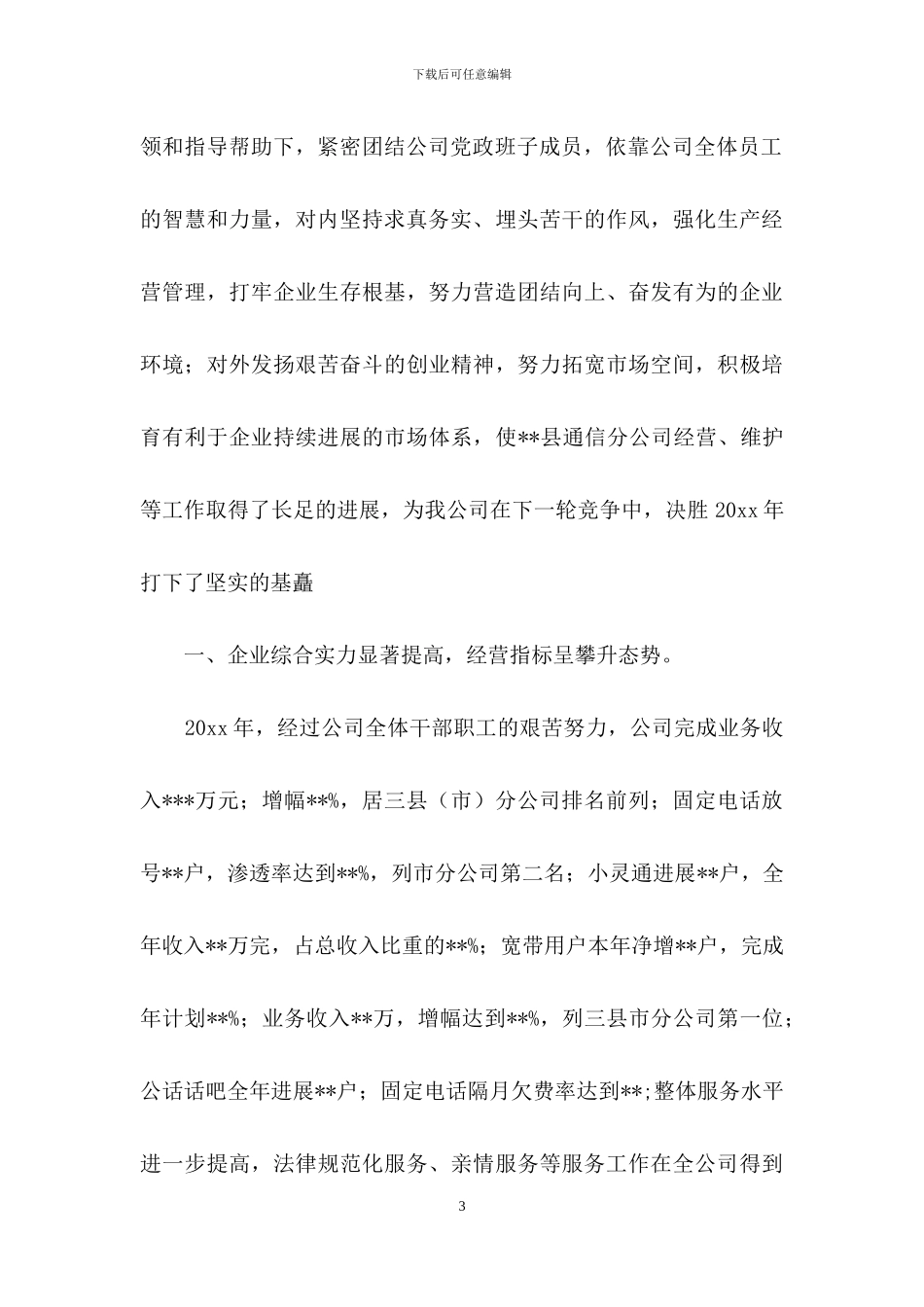 下载后可任意编辑

领和指导帮助下，紧密团结公司党政班子成员，依靠公司全体员工的智慧和力量，对内坚持求真务实、埋头苦干的作风，强化生产经营管理，打牢企业生存根基，努力营造团结向上、奋发有为的企业环境；对外发扬艰苦奋斗的创业精神，努力拓宽市场空间，积极培育有利于企业持续进展的市场体系，使**县通信分公司经营、维护等工作取得了长足的进展，为我公司在下一轮竞争中，决胜 20xx 年打下了坚实的基矗

一、企业综合实力显著提高，经营指标呈攀升态势。

20xx 年，经过公司全体干部职工的艰苦努力，公司完成业务收入***万元；增幅**%，居三县（市）分公司排名前列；固定电话放号**户，渗透率达到**%，列市分公司第二名；小灵通进展**户，全年收入**万完，占总收入比重的**%；宽带用户本年净增**户，完成年计划**%；业务收入**万，增幅达到**%，列三县市分公司第一位；公话话吧全年进展**户；固定电话隔月欠费率达到**;整体服务水平进一步提高，法律规范化服务、亲情服务等服务工作在全公司得到

3